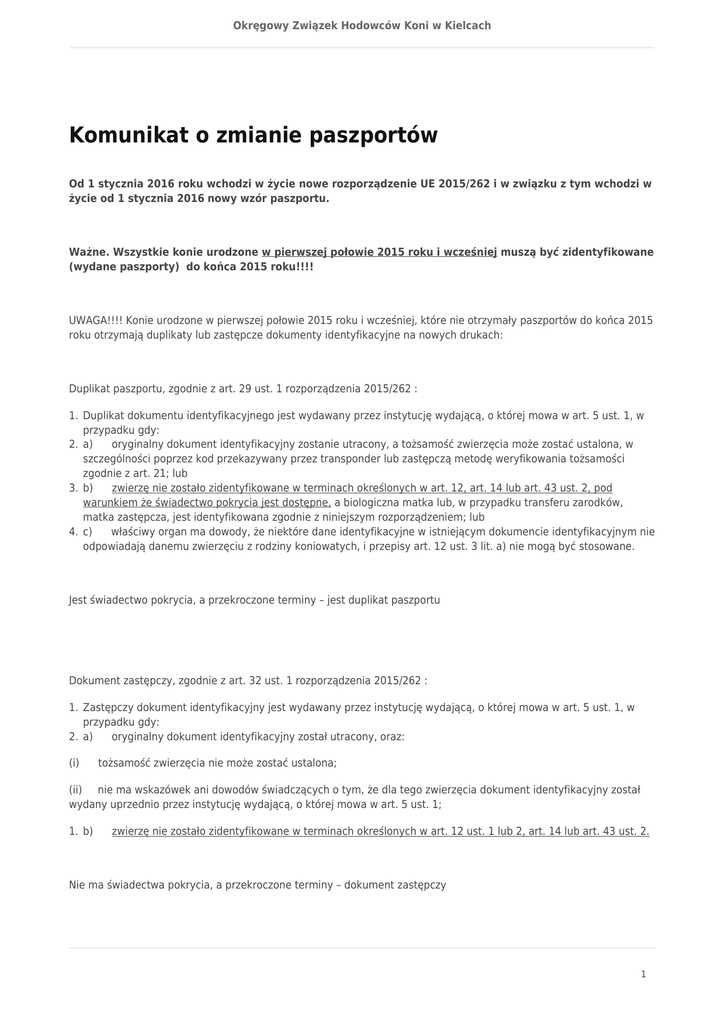 Okręgowy Związek Hodowców Koni w Kielcach

Komunikat o zmianie paszportów

Od 1 stycznia 2016 roku wchodzi w życie nowe rozporządzenie UE 2015/262 i w związku z tym wchodzi w życie od 1 stycznia 2016 nowy wzór paszportu.

Ważne. Wszystkie konie urodzone w pierwszej połowie 2015 roku i wcześniej muszą być zidentyfikowane (wydane paszporty) do końca 2015 roku!!!!

UWAGA!!!! Konie urodzone w pierwszej połowie 2015 roku i wcześniej, które nie otrzymały paszportów do końca 2015 roku otrzymają duplikaty lub zastępcze dokumenty identyfikacyjne na nowych drukach:

Duplikat paszportu, zgodnie z art. 29 ust. 1 rozporządzenia 2015/262 :

1. Duplikat dokumentu identyfikacyjnego jest wydawany przez instytucję wydającą, o której mowa w art. 5 ust. 1, w przypadku gdy:
2. a) oryginalny dokument identyfikacyjny zostanie utracony, a tożsamość zwierzęcia może zostać ustalona, w szczególności poprzez kod przekazywany przez transponder lub zastępczą metodę weryfikowania tożsamości zgodnie z art. 21; lub
3. b) zwierzę nie zostało zidentyfikowane w terminach określonych w art. 12, art. 14 lub art. 43 ust. 2, pod warunkiem że świadectwo pokrycia jest dostępne, a biologiczna matka lub, w przypadku transferu zarodków, matka zastępcza, jest identyfikowana zgodnie z niniejszym rozporządzeniem; lub
4. c) właściwy organ ma dowody, że niektóre dane identyfikacyjne w istniejącym dokumencie identyfikacyjnym nie odpowiadają danemu zwierzęciu z rodziny koniowatych, i przepisy art. 12 ust. 3 lit. a) nie mogą być stosowane.

Jest świadectwo pokrycia, a przekroczone terminy – jest duplikat paszportu

Dokument zastępczy, zgodnie z art. 32 ust. 1 rozporządzenia 2015/262 :

1. Zastępczy dokument identyfikacyjny jest wydawany przez instytucję wydającą, o której mowa w art. 5 ust. 1, w przypadku gdy:
2. a) oryginalny dokument identyfikacyjny został utracony, oraz:

(i) tożsamość zwierzęcia nie może zostać ustalona;

(ii) nie ma wskazówek ani dowodów świadczących o tym, że dla tego zwierzęcia dokument identyfikacyjny został wydany uprzednio przez instytucję wydającą, o której mowa w art. 5 ust. 1;

1. b) zwierzę nie zostało zidentyfikowane w terminach określonych w art. 12 ust. 1 lub 2, art. 14 lub art. 43 ust. 2.

Nie ma świadectwa pokrycia, a przekroczone terminy – dokument zastępczy

1